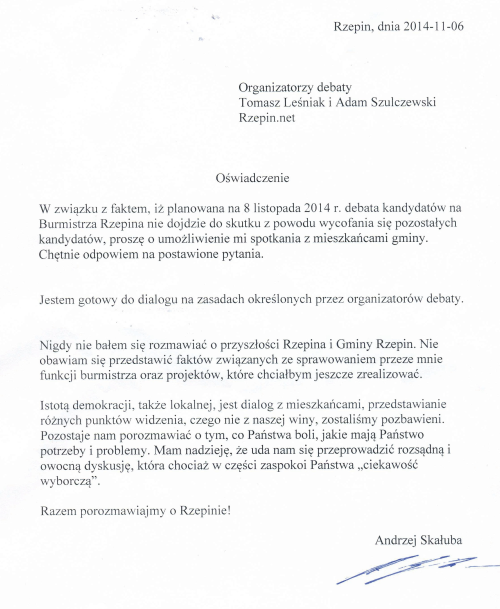 Rzepin, dnia 2014-11-06

Organizatorzy debaty
Tomasz Leśniak i Adam Szulczewski
Rzepin.net

Oświadczenie

W związku z faktem, iż planowana na 8 listopada 2014 r. debata kandydatów na Burmistrza Rzepina nie dojdzie do skutku z powodu wycofania się pozostałych kandydatów, proszę o umożliwienie mi spotkania z mieszkańcami gminy. Chętnie odpowiem na postawione pytania.

Jestem gotowy do dialogu na zasadach określonych przez organizatorów debaty.

Nigdy nie bałem się rozmawiać o przyszłości Rzepina i Gminy Rzepin. Nie obawiam się przedstawić faktów związanych ze sprawowaniem przeze mnie funkcji burmistrza oraz projektów, które chciałbym jeszcze zrealizować.

Istotą demokracji, także lokalnej, jest dialog z mieszkańcami, przedstawianie różnych punktów widzenia, czego nie z naszej winy, zostaliśmy pozbawieni. Pozostaje nam porozmawiać o tym, co Państwa boli, jakie mają Państwo potrzeby i problemy. Mam nadzieję, że uda nam się przeprowadzić rozsądną i owocną dyskusję, która chociaż w części zaspokoi Państwa „ciekawość wyborczą”.

Razem porozmawiajmy o Rzepinie!

Andrzej Skałuba